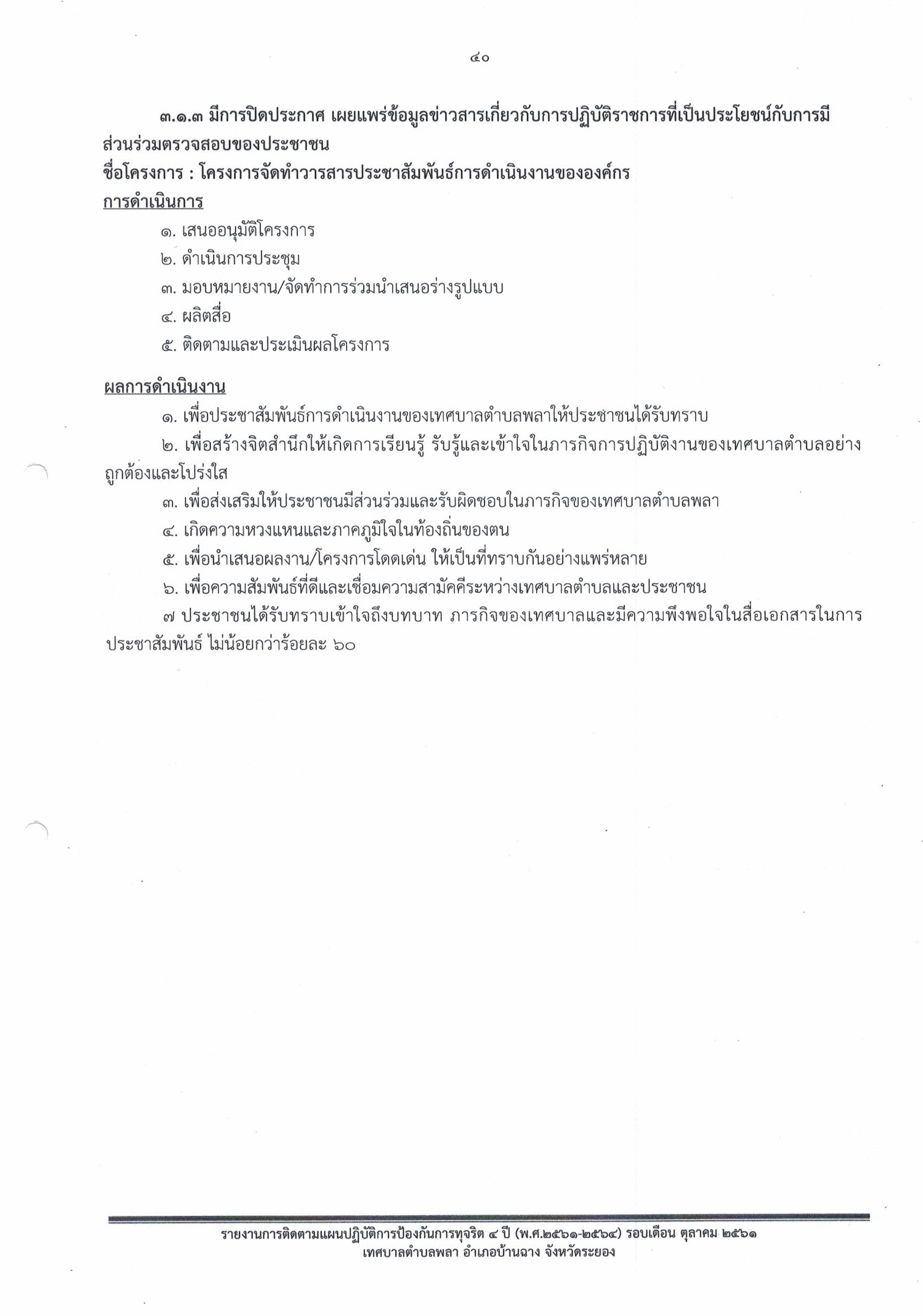 ๔๐

๓.๑.๓ มีการปิดประกาศ เผยแพร่ข้อมูลข่าวสารเกี่ยวกับการปฏิบัติราชการที่เป็นประโยชน์กับการมีส่วนร่วมตรวจสอบของประชาชน
ชื่อโครงการ : โครงการจัดทำวารสารประชาสัมพันธ์การดำเนินงานขององค์กร
การดำเนินการ

๑. เสนออนุมัติโครงการ
๒. ดำเนินการประชุม
๓. มอบหมายงาน/จัดทำการร่วมนำเสนอร่างรูปแบบ
๔. ผลิตสื่อ
๕. ติดตามและประเมินผลโครงการ

ผลการดำเนินงาน

๑. เพื่อประชาสัมพันธ์การดำเนินงานของเทศบาลตำบลพลาให้ประชาชนได้รับทราบ
๒. เพื่อสร้างจิตสำนึกให้เกิดการเรียนรู้ รับรู้และเข้าใจในภารกิจการปฏิบัติงานของเทศบาลตำบลอย่างถูกต้องและโปร่งใส
๓. เพื่อส่งเสริมให้ประชาชนมีส่วนร่วมและรับผิดชอบในภารกิจของเทศบาลตำบลพลา
๔. เกิดความหวงแหนและภาคภูมิใจในท้องถิ่นของตน
๕. เพื่อนำเสนอผลงาน/โครงการโดดเด่น ให้เป็นที่ทราบกันอย่างแพร่หลาย
๖. เพื่อความสัมพันธ์ที่ดีและเชื่อมความสามัคคีระหว่างเทศบาลตำบลและประชาชน
๗ ประชาชนได้รับทราบเข้าใจถึงบทบาท ภารกิจของเทศบาลและมีความพึงพอใจในสื่อเอกสารในการประชาสัมพันธ์ ไม่น้อยกว่าร้อยละ ๖๐

รายงานการติดตามแผนปฏิบัติการป้องกันการทุจริต ๔ ปี (พ.ศ.๒๕๖๑-๒๕๖๔) รอบเดือน ตุลาคม ๒๕๖๑
เทศบาลตำบลพลา อำเภอบ้านฉาง จังหวัดระยอง